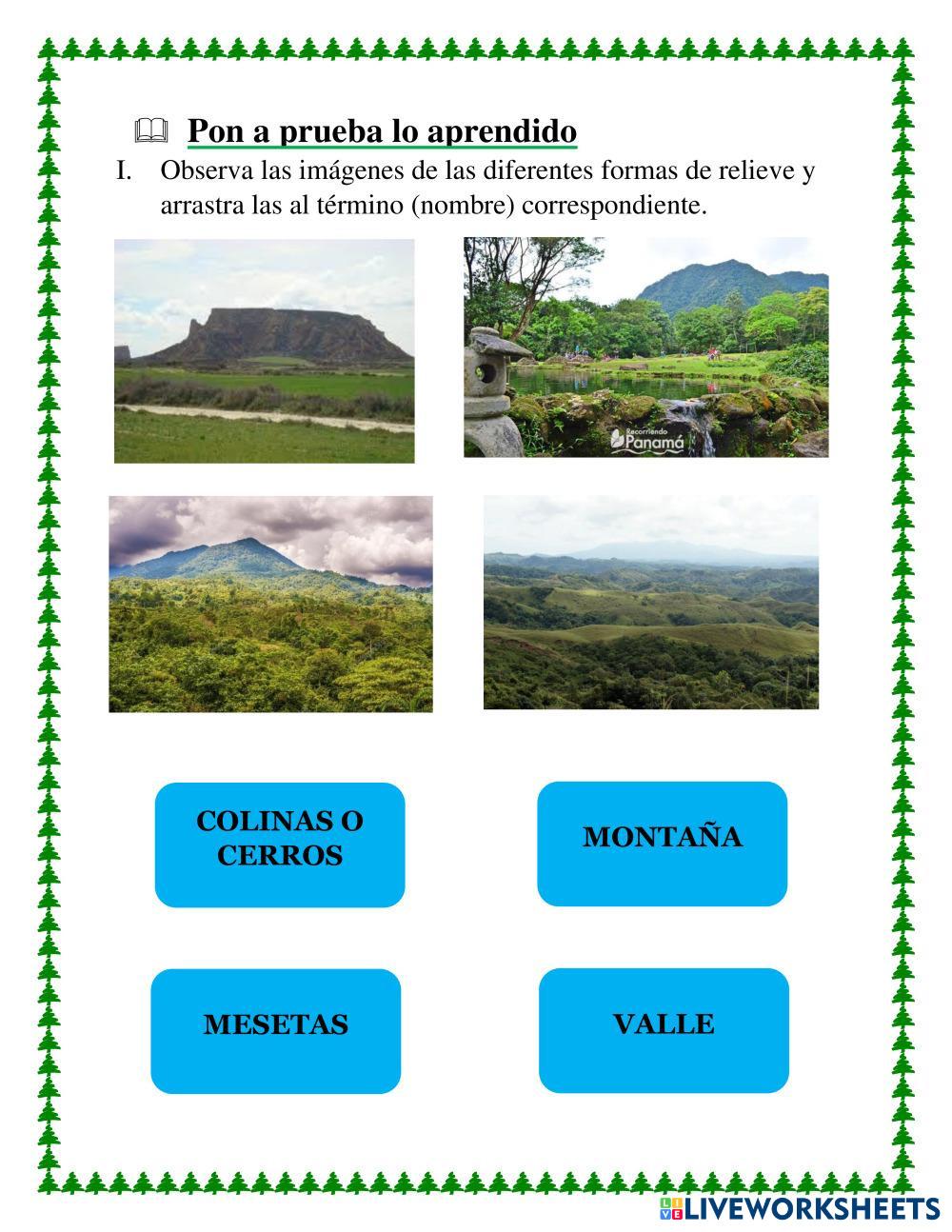 Pon a prueba lo aprendido

I. Observa las imágenes de las diferentes formas de relieve y arrastra las al término (nombre) correspondiente.

Recorriendo Panamá

COLINAS O CERROS

MONTAÑA

MESETAS

VALLE

LIVEWORKSHEETS